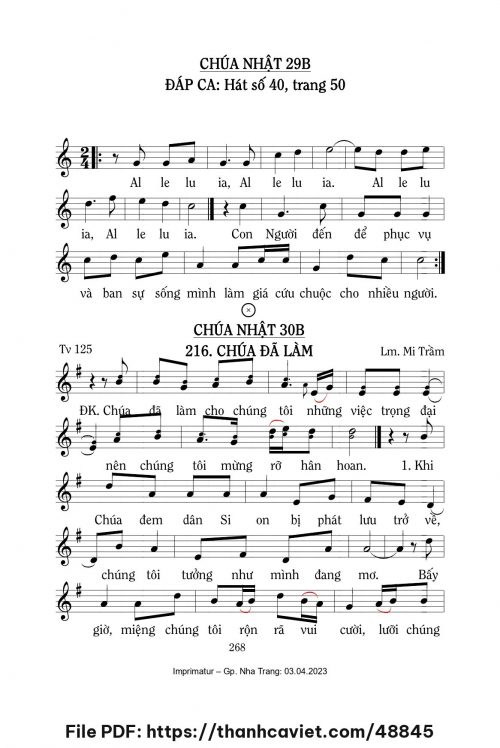 CHÚA NHẬT 29B
ĐÁP CA: Hát số 40, trang 50

Al le lu ia, Al le lu ia. Al le lu

ia, Al le lu ia. Con Người đến để phục vụ

và ban sự sống mình làm giá cứu chuộc cho nhiều người.

CHÚA NHẬT 30B
Tv 125
216. CHÚA ĐÃ LÀM
Lm. Mi Trầm

ĐK. Chúa đã làm cho chúng tôi những việc trọng đại

nên chúng tôi mừng rỡ hân hoan. 1. Khi

Chúa đem dân Si on bị phát lưu trở về,

chúng tôi tưởng như mình đang mơ. Bấy

giờ, miệng chúng tôi rộn rã vui cười, lưỡi chúng

268

Imprimatur – Gp. Nha Trang: 03.04.2023

File PDF: https://thanhcaviet.com/48845